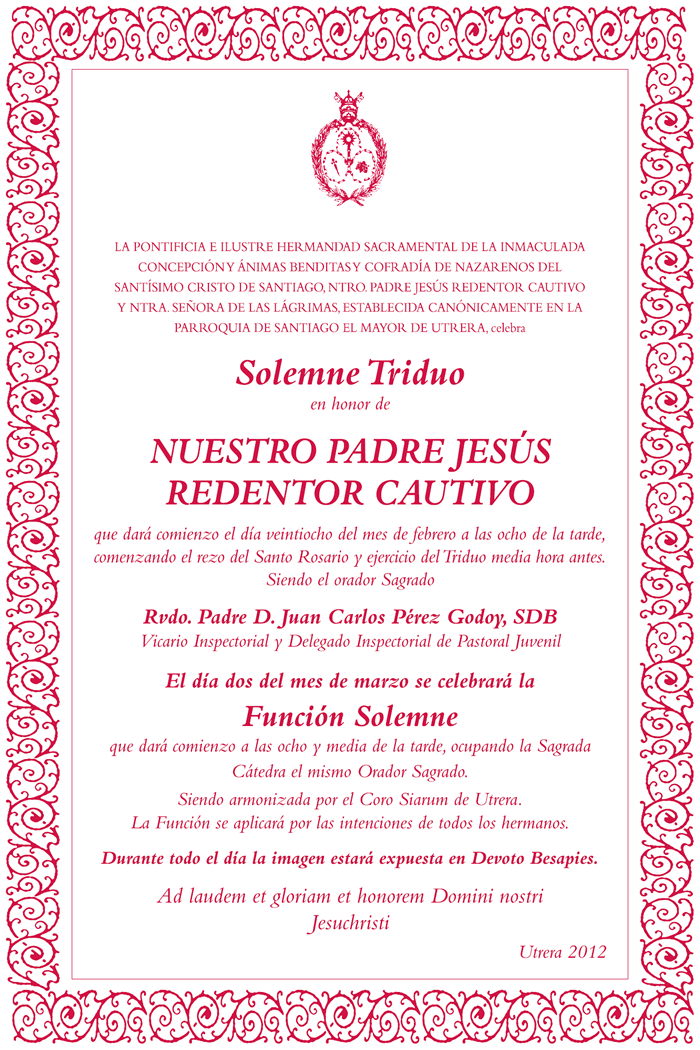 LA PONTIFICIA E ILUSTRE HERMANDAD SACRAMENTAL DE LA INMACULADA CONCEPCIÓN Y ÁNIMAS BENDITAS Y COFRADÍA DE NAZARENOS DEL SANTÍSIMO CRISTO DE SANTIAGO, NTRO. PADRE JESÚS REDENTOR CAUTIVO Y NTRA. SEÑORA DE LAS LÁGRIMAS, ESTABLECIDA CANÓNICAMENTE EN LA PARROQUIA DE SANTIAGO EL MAYOR DE UTRERA, celebra

Solemne Triduo
en honor de

NUESTRO PADRE JESÚS REDENTOR CAUTIVO

que dará comienzo el día veintiocho del mes de febrero a las ocho de la tarde, comenzando el rezo del Santo Rosario y ejercicio del Triduo media hora antes. Siendo el orador Sagrado

Rvdo. Padre D. Juan Carlos Pérez Godoy, SDB
Vicario Inspectorial y Delegado Inspectorial de Pastoral Juvenil

El día dos del mes de marzo se celebrará la

Función Solemne

que dará comienzo a las ocho y media de la tarde, ocupando la Sagrada Cátedra el mismo Orador Sagrado.

Siendo armonizada por el Coro Siarum de Utrera.
La Función se aplicará por las intenciones de todos los hermanos.

Durante todo el día la imagen estará expuesta en Devoto Besapies.

Ad laudem et gloriam et honorem Domini nostri Jesuchristi

Utrera 2012